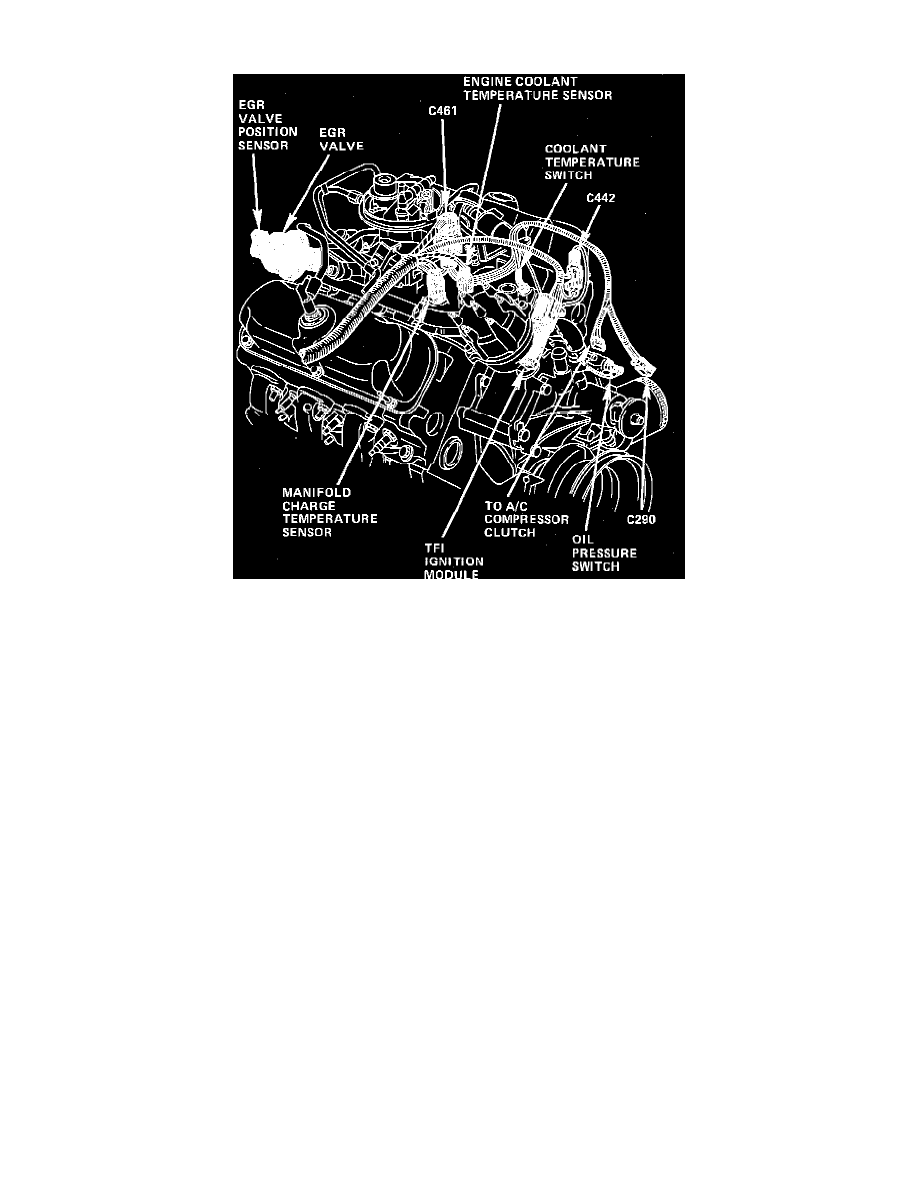 EGR VALVE POSITION SENSOR

EGR VALVE

C461

ENGINE COOLANT TEMPERATURE SENSOR

COOLANT TEMPERATURE SWITCH

C442

MANIFOLD CHARGE TEMPERATURE SENSOR

TFI IGNITION MODULE

TO A/C COMPRESSOR CLUTCH

OIL PRESSURE SWITCH

C290